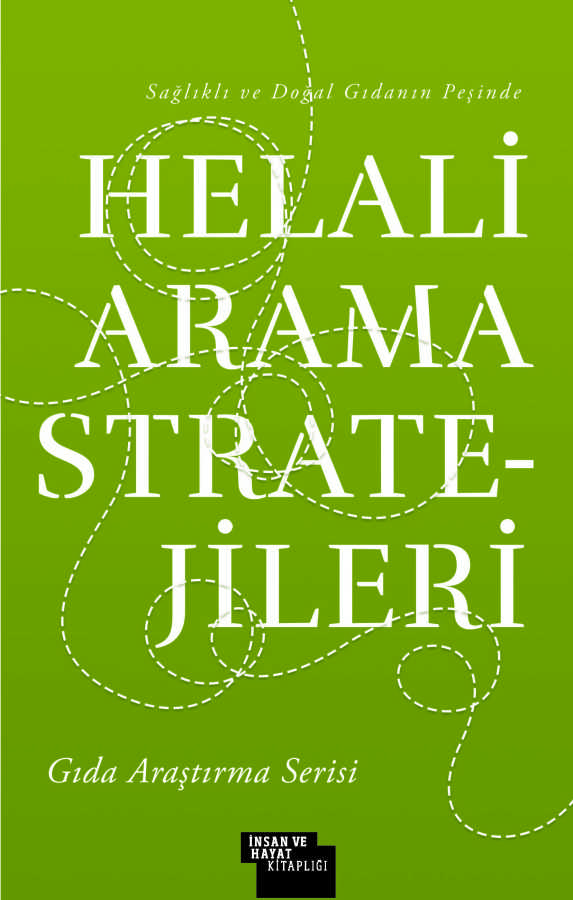 Sağlıklı ve Doğal Gıdanın Peşinde

HELALİ ARAMA STRATEJİLERİ

Gıda Araştırma Serisi

İNSAN VE HAYAT KİTAPLIĞI